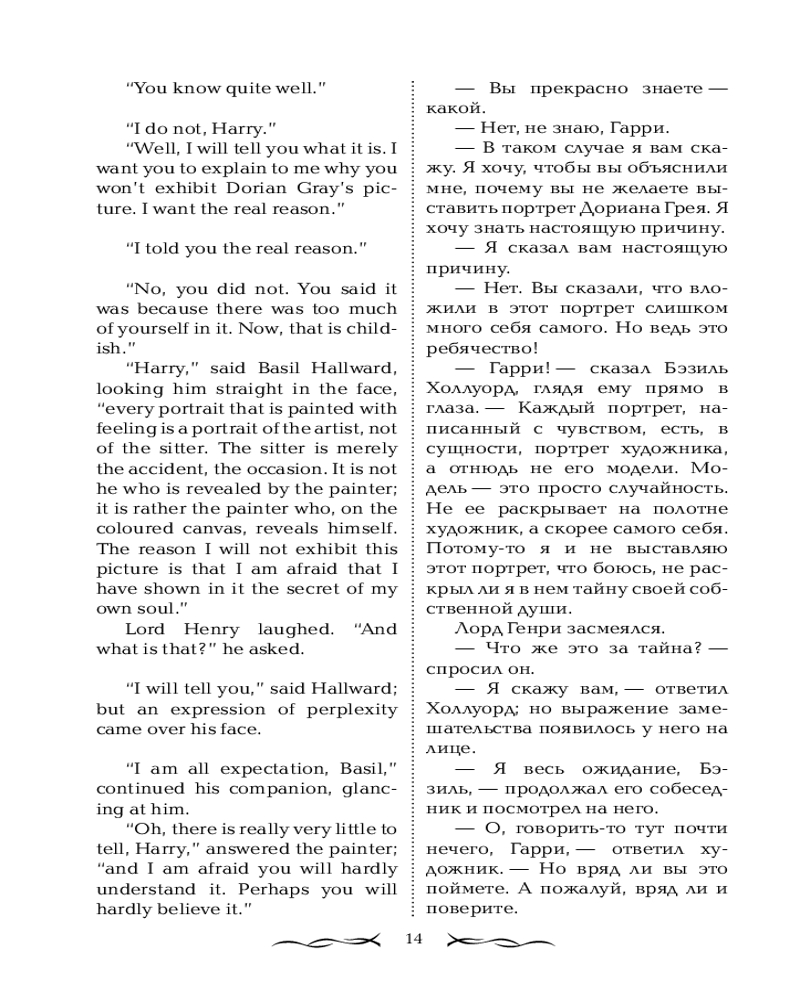 "You know quite well."

"I do not, Harry."

"Well, I will tell you what it is. I want you to explain to me why you won't exhibit Dorian Gray's picture. I want the real reason."

"I told you the real reason."

"No, you did not. You said it was because there was too much of yourself in it. Now, that is childish."

"Harry," said Basil Hallward, looking him straight in the face, "every portrait that is painted with feeling is a portrait of the artist, not of the sitter. The sitter is merely the accident, the occasion. It is not he who is revealed by the painter; it is rather the painter who, on the coloured canvas, reveals himself. The reason I will not exhibit this picture is that I am afraid that I have shown in it the secret of my own soul."

Lord Henry laughed. "And what is that?" he asked.

"I will tell you," said Hallward; but an expression of perplexity came over his face.

"I am all expectation, Basil," continued his companion, glancing at him.

"Oh, there is really very little to tell, Harry," answered the painter; "and I am afraid you will hardly understand it. Perhaps you will hardly believe it."

— Вы прекрасно знаете — какой.

— Нет, не знаю, Гарри.

— В таком случае я вам скажу. Я хочу, чтобы вы объяснили мне, почему вы не желаете выставить портрет Дориана Грея. Я хочу знать настоящую причину.

— Я сказал вам настоящую причину.

— Нет. Вы сказали, что вложили в этот портрет слишком много себя самого. Но ведь это ребячество!

— Гарри! — сказал Бэзиль Холлуорд, глядя ему прямо в глаза. — Каждый портрет, написанный с чувством, есть, в сущности, портрет художника, а отнюдь не его модели. Модель — это просто случайность. Не ее раскрывает на полотне художник, а скорее самого себя. Потому-то я и не выставляю этот портрет, что боюсь, не раскрыл ли я в нем тайну своей собственной души.

Лорд Генри засмеялся.

— Что же это за тайна? — спросил он.

— Я скажу вам, — ответил Холлуорд; но выражение замешательства появилось у него на лице.

— Я весь ожидание, Бэзиль, — продолжал его собеседник и посмотрел на него.

— О, говорить-то тут почти нечего, Гарри, — ответил художник. — Но вряд ли вы это поймете. А пожалуй, вряд ли и поверите.

14